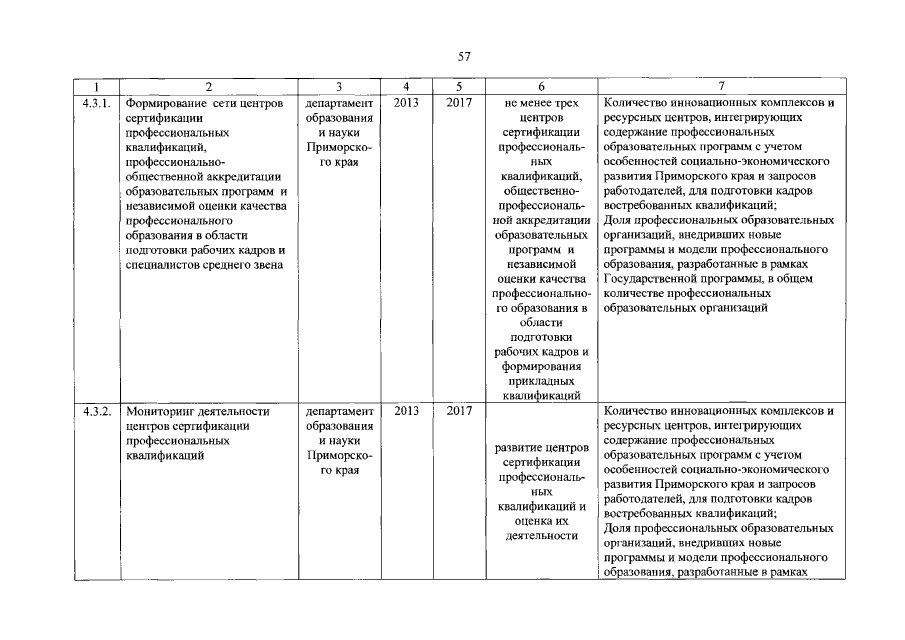 57

| 1 | 2 | 3 | 4 | 5 | 6 | 7 |
|---|---|---|---|---|---|---|
| 4.3.1. | Формирование сети центров сертификации профессиональных квалификаций, профессионально-общественной аккредитации образовательных программ и независимой оценки качества профессионального образования в области подготовки рабочих кадров и специалистов среднего звена | департамент образования и науки Приморского края | 2013 | 2017 | не менее трех центров сертификации профессиональных квалификаций, общественно-профессиональной аккредитации образовательных программ и независимой оценки качества профессионального образования в области подготовки рабочих кадров и формирования прикладных квалификаций | Количество инновационных комплексов и ресурсных центров, интегрирующих содержание профессиональных образовательных программ с учетом особенностей социально-экономического развития Приморского края и запросов работодателей, для подготовки кадров востребованных квалификаций; Доля профессиональных образовательных организаций, внедривших новые программы и модели профессионального образования, разработанные в рамках Государственной программы, в общем количестве профессиональных образовательных организаций |
| 4.3.2. | Мониторинг деятельности центров сертификации профессиональных квалификаций | департамент образования и науки Приморского края | 2013 | 2017 | развитие центров сертификации профессиональных квалификаций и оценка их деятельности | Количество инновационных комплексов и ресурсных центров, интегрирующих содержание профессиональных образовательных программ с учетом особенностей социально-экономического развития Приморского края и запросов работодателей, для подготовки кадров востребованных квалификаций; Доля профессиональных образовательных организаций, внедривших новые программы и модели профессионального образования, разработанные в рамках |